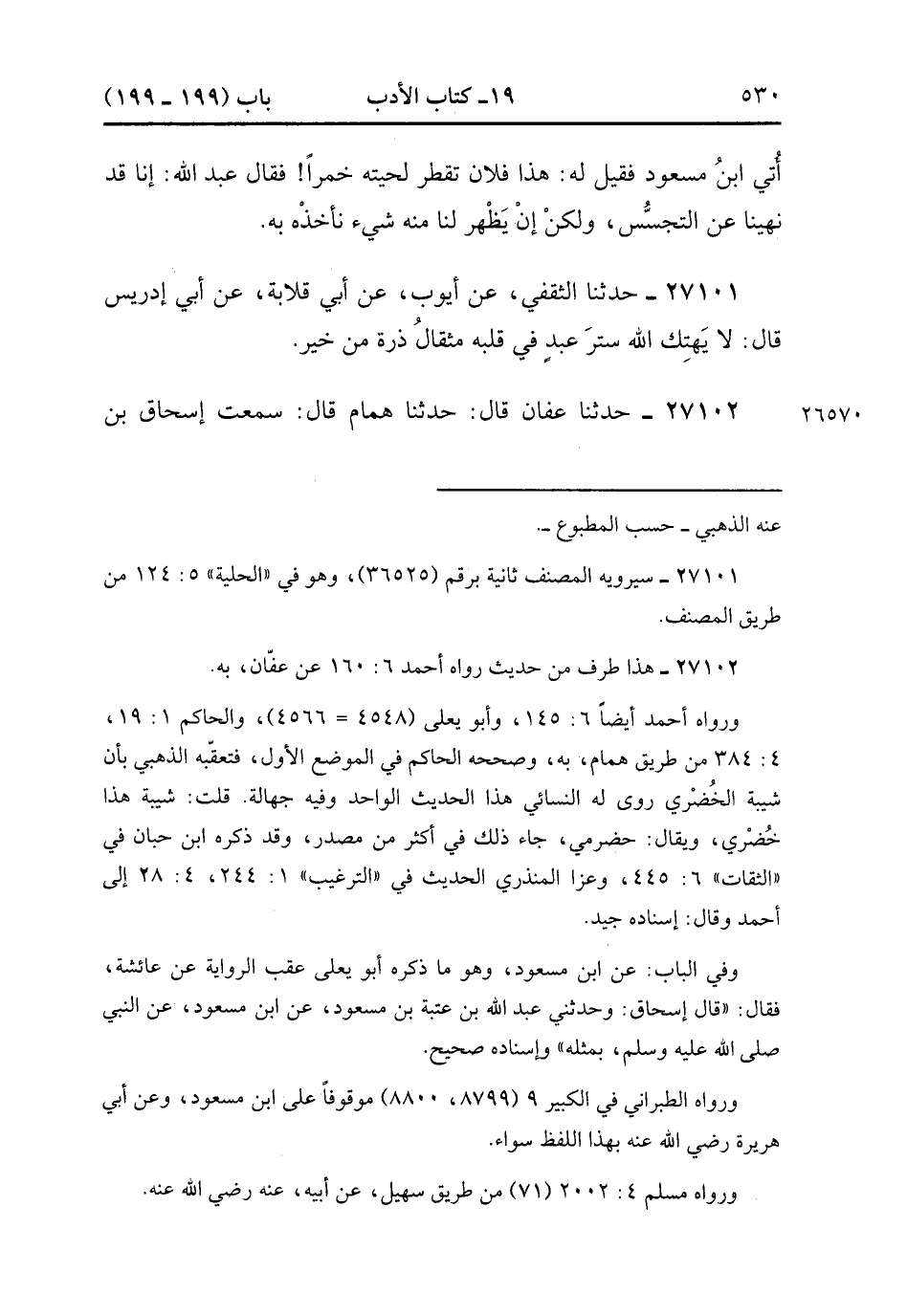 ٥٣٠ ١٩ـ كتاب الأدب باب (١٩٩ ـ ١٩٩)

أُتي ابنُ مسعود فقيل له: هذا فلان تقطر لحيته خمراً! فقال عبد الله: إنا قد نهينا عن التجسُّس، ولكنْ إنْ يَظْهر لنا منه شيء نأخذْه به.

٢٧١٠١ ـ حدثنا الثقفي، عن أيوب، عن أبي قلابة، عن أبي إدريس قال: لا يَهتِك الله سترَ عبدٍ في قلبه مثقالُ ذرة من خير.

٢٦٥٧٠ ٢٧١٠٢ ـ حدثنا عفان قال: حدثنا همام قال: سمعت إسحاق بن

عنه الذهبي ـ حسب المطبوع ـ.

٢٧١٠١ ـ سيرويه المصنف ثانية برقم (٣٦٥٢٥)، وهو في «الحلية» ٥: ١٢٤ من طريق المصنف.

٢٧١٠٢ ـ هذا طرف من حديث رواه أحمد ٦: ١٦٠ عن عفّان، به.

ورواه أحمد أيضاً ٦: ١٤٥، وأبو يعلى (٤٥٤٨ = ٤٥٦٦)، والحاكم ١: ١٩، ٤: ٣٨٤ من طريق همام، به، وصححه الحاكم في الموضع الأول، فتعقّبه الذهبي بأن شيبة الخُضْري روى له النسائي هذا الحديث الواحد وفيه جهالة. قلت: شيبة هذا خُضْري، ويقال: حضرمي، جاء ذلك في أكثر من مصدر، وقد ذكره ابن حبان في «الثقات» ٦: ٤٤٥، وعزا المنذري الحديث في «الترغيب» ١: ٢٤٤، ٤: ٢٨ إلى أحمد وقال: إسناده جيد.

وفي الباب: عن ابن مسعود، وهو ما ذكره أبو يعلى عقب الرواية عن عائشة، فقال: «قال إسحاق: وحدثني عبد الله بن عتبة بن مسعود، عن ابن مسعود، عن النبي صلى الله عليه وسلم، بمثله» وإسناده صحيح.

ورواه الطبراني في الكبير ٩ (٨٧٩٩، ٨٨٠٠) موقوفاً على ابن مسعود، وعن أبي هريرة رضي الله عنه بهذا اللفظ سواء.

ورواه مسلم ٤: ٢٠٠٢ (٧١) من طريق سهيل، عن أبيه، عنه رضي الله عنه.